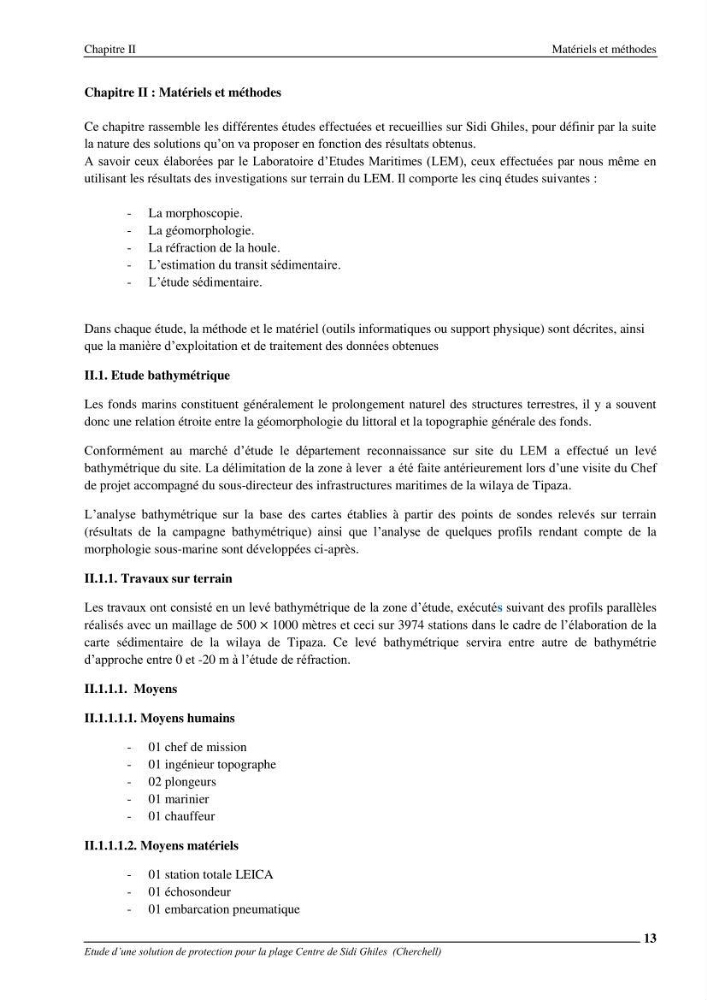 Chapitre II

Matériels et méthodes

Chapitre II : Matériels et méthodes

Ce chapitre rassemble les différentes études effectuées et recueillies sur Sidi Ghiles, pour définir par la suite la nature des solutions qu'on va proposer en fonction des résultats obtenus.
A savoir ceux élaborées par le Laboratoire d'Etudes Maritimes (LEM), ceux effectuées par nous même en utilisant les résultats des investigations sur terrain du LEM. Il comporte les cinq études suivantes :

- La morphoscopie.
- La géomorphologie.
- La réfraction de la houle.
- L'estimation du transit sédimentaire.
- L'étude sédimentaire.

Dans chaque étude, la méthode et le matériel (outils informatiques ou support physique) sont décrites, ainsi que la manière d'exploitation et de traitement des données obtenues

II.1. Etude bathymétrique

Les fonds marins constituent généralement le prolongement naturel des structures terrestres, il y a souvent donc une relation étroite entre la géomorphologie du littoral et la topographie générale des fonds.

Conformément au marché d'étude le département reconnaissance sur site du LEM a effectué un levé bathymétrique du site. La délimitation de la zone à lever a été faite antérieurement lors d'une visite du Chef de projet accompagné du sous-directeur des infrastructures maritimes de la wilaya de Tipaza.

L'analyse bathymétrique sur la base des cartes établies à partir des points de sondes relevés sur terrain (résultats de la campagne bathymétrique) ainsi que l'analyse de quelques profils rendant compte de la morphologie sous-marine sont développées ci-après.

II.1.1. Travaux sur terrain

Les travaux ont consisté en un levé bathymétrique de la zone d'étude, exécutés suivant des profils parallèles réalisés avec un maillage de 500 × 1000 mètres et ceci sur 3974 stations dans le cadre de l'élaboration de la carte sédimentaire de la wilaya de Tipaza. Ce levé bathymétrique servira entre autre de bathymétrie d'approche entre 0 et -20 m à l'étude de réfraction.

II.1.1.1. Moyens

II.1.1.1.1. Moyens humains

- 01 chef de mission
- 01 ingénieur topographe
- 02 plongeurs
- 01 marinier
- 01 chauffeur

II.1.1.1.2. Moyens matériels

- 01 station totale LEICA
- 01 échosondeur
- 01 embarcation pneumatique

13

Etude d'une solution de protection pour la plage Centre de Sidi Ghiles (Cherchell)